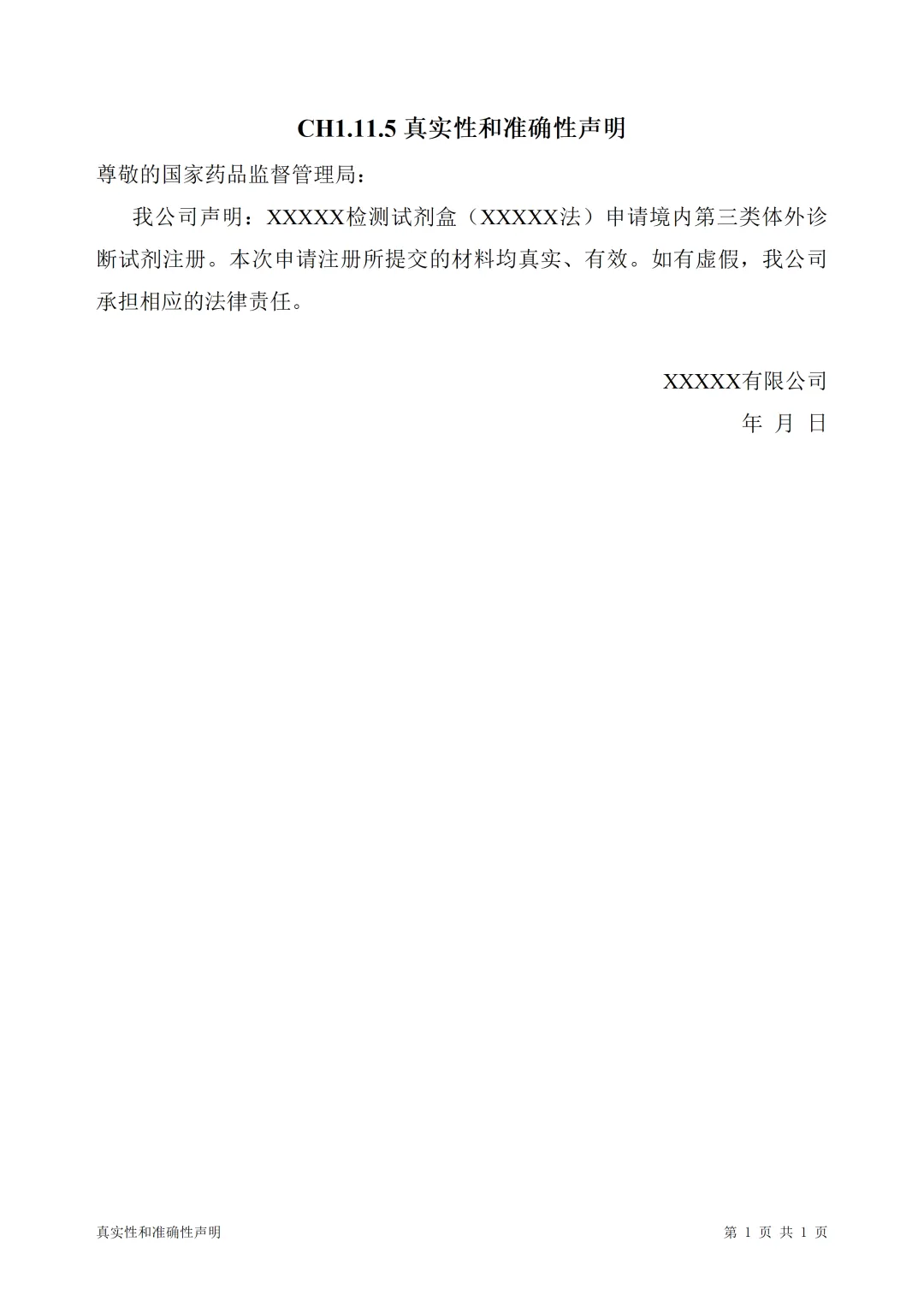 CH1.11.5 真实性和准确性声明

尊敬的国家药品监督管理局：

我公司声明：XXXXX检测试剂盒（XXXXX法）申请境内第三类体外诊断试剂注册。本次申请注册所提交的材料均真实、有效。如有虚假，我公司承担相应的法律责任。

XXXXX有限公司

年 月 日

真实性和准确性声明

第 1 页 共 1 页